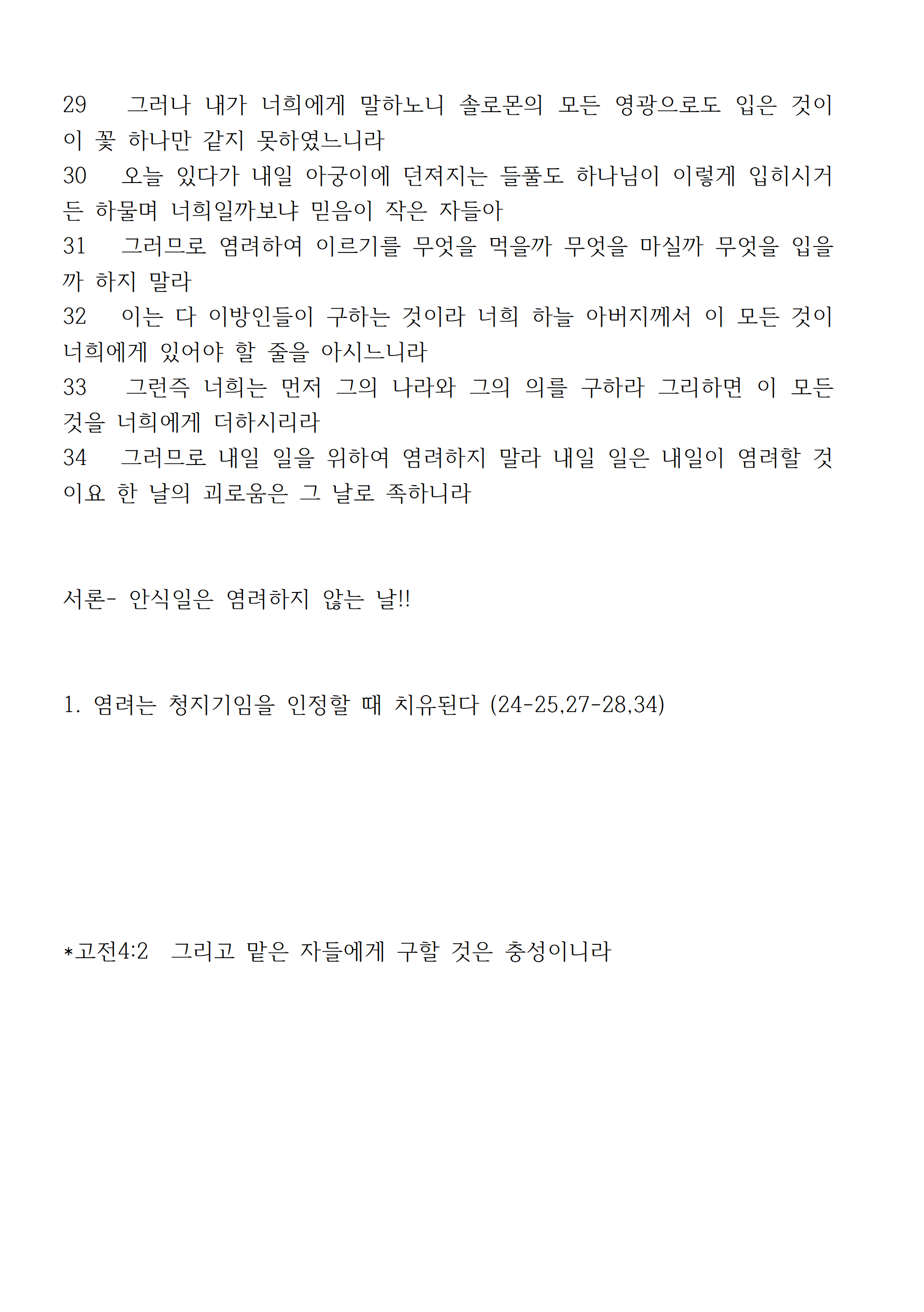 29 그러나 내가 너희에게 말하노니 솔로몬의 모든 영광으로도 입은 것이 이 꽃 하나만 같지 못하였느니라
30 오늘 있다가 내일 아궁이에 던져지는 들풀도 하나님이 이렇게 입히시거든 하물며 너희일까보냐 믿음이 작은 자들아
31 그러므로 염려하여 이르기를 무엇을 먹을까 무엇을 마실까 무엇을 입을까 하지 말라
32 이는 다 이방인들이 구하는 것이라 너희 하늘 아버지께서 이 모든 것이 너희에게 있어야 할 줄을 아시느니라
33 그런즉 너희는 먼저 그의 나라와 그의 의를 구하라 그리하면 이 모든 것을 너희에게 더하시리라
34 그러므로 내일 일을 위하여 염려하지 말라 내일 일은 내일이 염려할 것이요 한 날의 괴로움은 그 날로 족하니라

서론- 안식일은 염려하지 않는 날!!

1. 염려는 청지기임을 인정할 때 치유된다 (24-25,27-28,34)

*고전4:2 그리고 맡은 자들에게 구할 것은 충성이니라